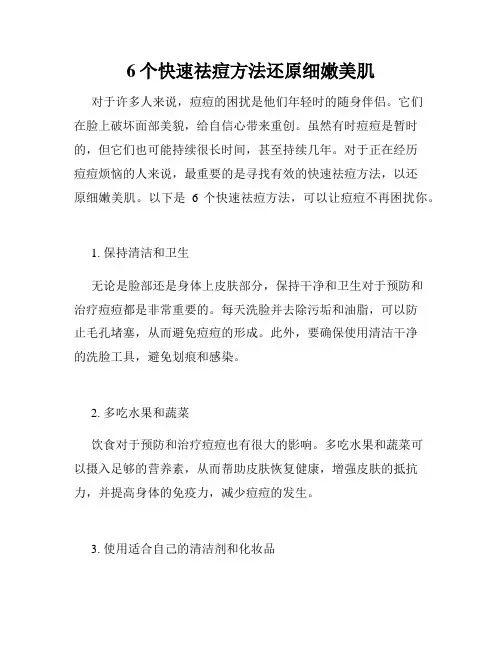 6 个快速祛痘方法还原细嫩美肌

对于许多人来说，痘痘的困扰是他们年轻时的随身伴侣。它们在脸上破坏面部美貌，给自信心带来重创。虽然有时痘痘是暂时的，但它们也可能持续很长时间，甚至持续几年。对于正在经历痘痘烦恼的人来说，最重要的是寻找有效的快速祛痘方法，以还原细嫩美肌。以下是 6 个快速祛痘方法，可以让痘痘不再困扰你。

1. 保持清洁和卫生

无论是脸部还是身体上皮肤部分，保持干净和卫生对于预防和治疗痘痘都是非常重要的。每天洗脸并去除污垢和油脂，可以防止毛孔堵塞，从而避免痘痘的形成。此外，要确保使用清洁干净的洗脸工具，避免划痕和感染。

2. 多吃水果和蔬菜

饮食对于预防和治疗痘痘也有很大的影响。多吃水果和蔬菜可以摄入足够的营养素，从而帮助皮肤恢复健康，增强皮肤的抵抗力，并提高身体的免疫力，减少痘痘的发生。

3. 使用适合自己的清洁剂和化妆品